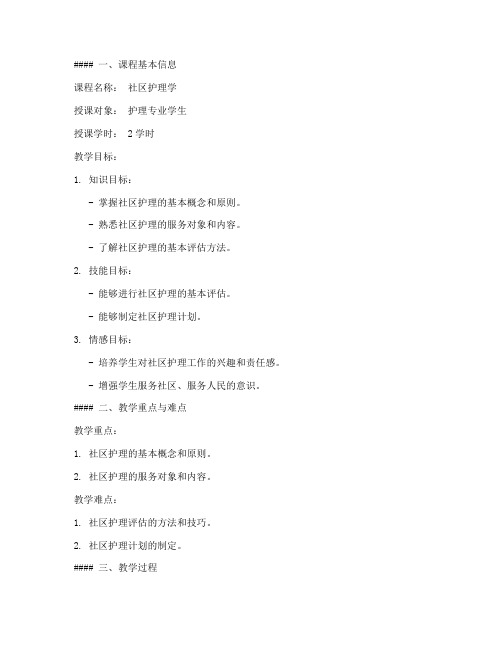 #### 一、课程基本信息

课程名称： 社区护理学

授课对象： 护理专业学生

授课学时： 2 学时

教学目标：

1. 知识目标：

- 掌握社区护理的基本概念和原则。

- 熟悉社区护理的服务对象和内容。

- 了解社区护理的基本评估方法。

2. 技能目标：

- 能够进行社区护理的基本评估。

- 能够制定社区护理计划。

3. 情感目标：

- 培养学生对社区护理工作的兴趣和责任感。

- 增强学生服务社区、服务人民的意识。

#### 二、教学重点与难点

教学重点：

1. 社区护理的基本概念和原则。

2. 社区护理的服务对象和内容。

教学难点：

1. 社区护理评估的方法和技巧。

2. 社区护理计划的制定。

#### 三、教学过程